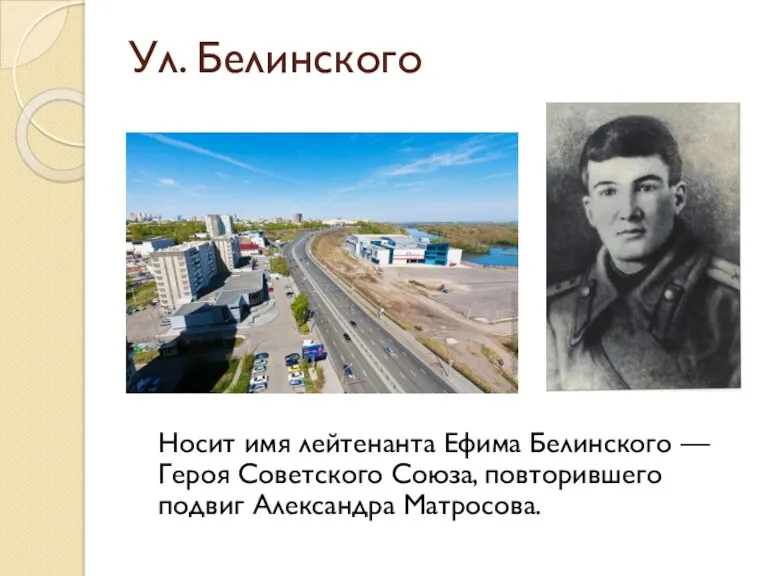 Ул. Белинского

Носит имя лейтенанта Ефима Белинского — Героя Советского Союза, повторившего подвиг Александра Матросова.